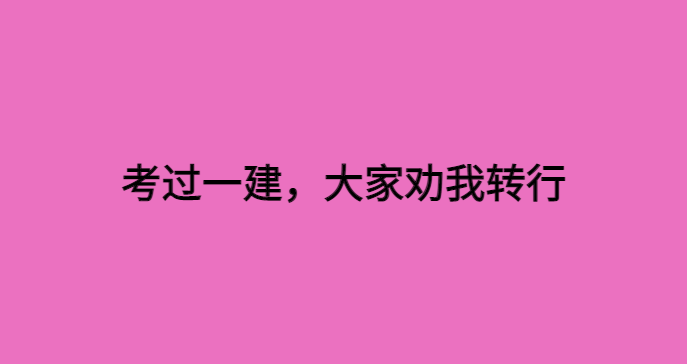 考过一建，大家劝我转行